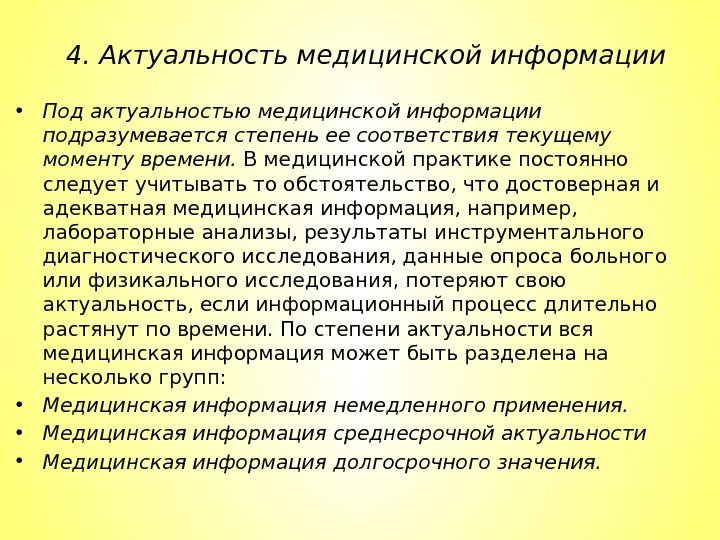 4. Актуальность медицинской информации

• Под актуальностью медицинской информации подразумевается степень ее соответствия текущему моменту времени. В медицинской практике постоянно следует учитывать то обстоятельство, что достоверная и адекватная медицинская информация, например, лабораторные анализы, результаты инструментального диагностического исследования, данные опроса больного или физикального исследования, потеряют свою актуальность, если информационный процесс длительно растянут по времени. По степени актуальности вся медицинская информация может быть разделена на несколько групп:
• Медицинская информация немедленного применения.
• Медицинская информация среднесрочной актуальности
• Медицинская информация долгосрочного значения.